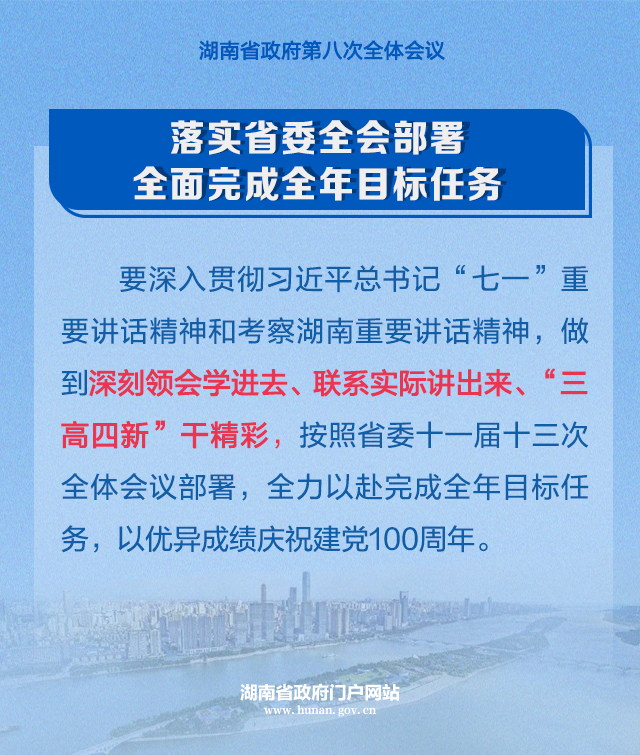 湖南省政府第八次全体会议

落实省委全会部署
全面完成全年目标任务

要深入贯彻习近平总书记“七一”重要讲话精神和考察湖南重要讲话精神，做到深刻领会学进去、联系实际讲出来、“三高四新”干精彩，按照省委十一届十三次全体会议部署，全力以赴完成全年目标任务，以优异成绩庆祝建党100周年。

湖南省政府门户网站
www.hunan.gov.cn